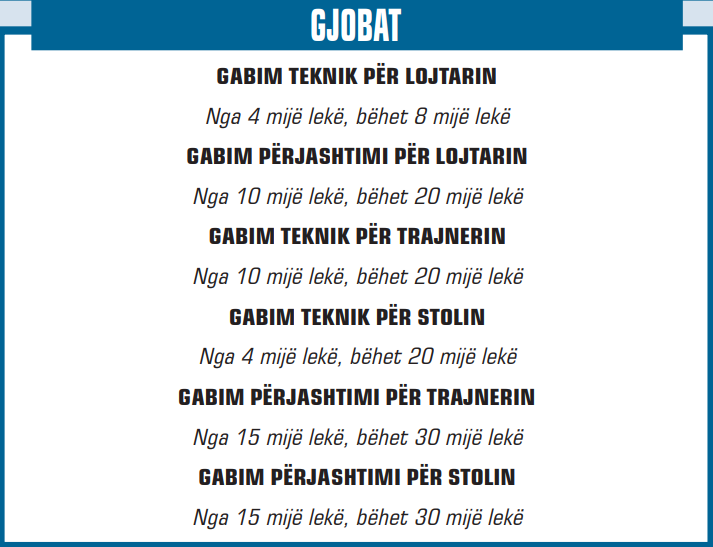 GJOBAT

GABIM TEKNIK PËR LOJTARIN

Nga 4 mijë lekë, bëhet 8 mijë lekë

GABIM PËRJASHTIMI PËR LOJTARIN

Nga 10 mijë lekë, bëhet 20 mijë lekë

GABIM TEKNIK PËR TRAJNERIN

Nga 10 mijë lekë, bëhet 20 mijë lekë

GABIM TEKNIK PËR STOLIN

Nga 4 mijë lekë, bëhet 20 mijë lekë

GABIM PËRJASHTIMI PËR TRAJNERIN

Nga 15 mijë lekë, bëhet 30 mijë lekë

GABIM PËRJASHTIMI PËR STOLIN

Nga 15 mijë lekë, bëhet 30 mijë lekë